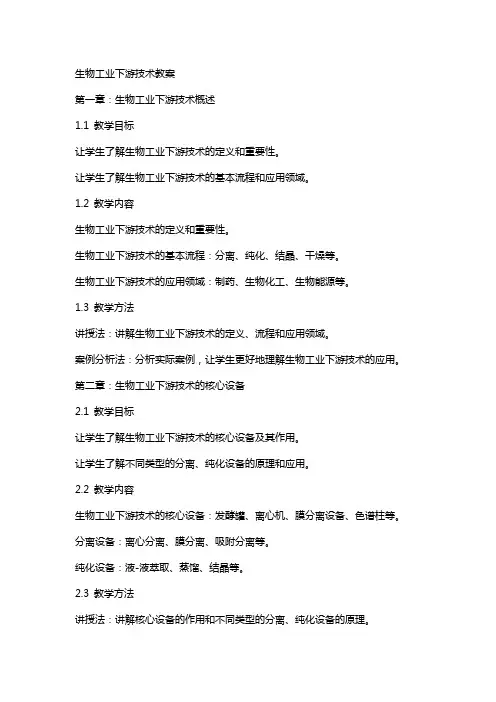 生物工业下游技术教案

第一章：生物工业下游技术概述

1.1 教学目标

让学生了解生物工业下游技术的定义和重要性。

让学生了解生物工业下游技术的基本流程和应用领域。

1.2 教学内容

生物工业下游技术的定义和重要性。

生物工业下游技术的基本流程：分离、纯化、结晶、干燥等。

生物工业下游技术的应用领域：制药、生物化工、生物能源等。

1.3 教学方法

讲授法：讲解生物工业下游技术的定义、流程和应用领域。

案例分析法：分析实际案例，让学生更好地理解生物工业下游技术的应用。

第二章：生物工业下游技术的核心设备

2.1 教学目标

让学生了解生物工业下游技术的核心设备及其作用。

让学生了解不同类型的分离、纯化设备的原理和应用。

2.2 教学内容

生物工业下游技术的核心设备：发酵罐、离心机、膜分离设备、色谱柱等。

分离设备：离心分离、膜分离、吸附分离等。

纯化设备：液-液萃取、蒸馏、结晶等。

2.3 教学方法

讲授法：讲解核心设备的作用和不同类型的分离、纯化设备的原理。